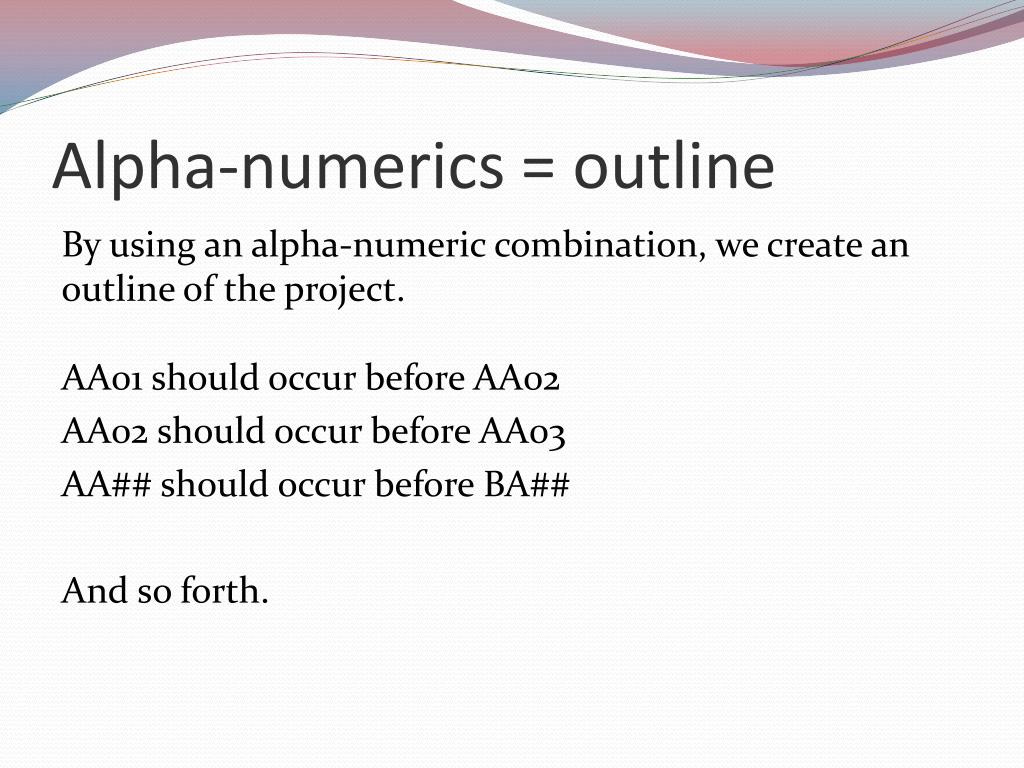 Alpha-numerics = outline

By using an alpha-numeric combination, we create an outline of the project.

AA01 should occur before AA02
AA02 should occur before AA03
AA## should occur before BA##

And so forth.